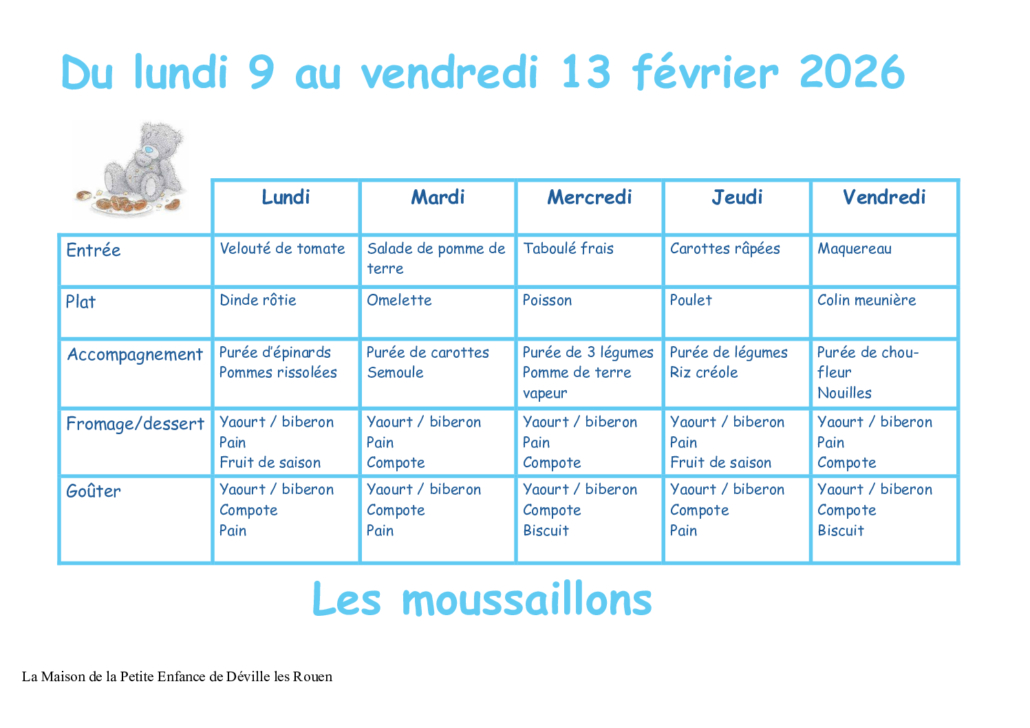 Du lundi 9 au vendredi 13 février 2026

| | Lundi | Mardi | Mercredi | Jeudi | Vendredi |
|---|---|---|---|---|---|
| Entrée | Velouté de tomate | Salade de pomme de terre | Taboulé frais | Carottes râpées | Maquereau |
| Plat | Dinde rôtie | Omelette | Poisson | Poulet | Colin meunière |
| Accompagnement | Purée d'épinards Pommes rissolées | Purée de carottes Semoule | Purée de 3 légumes Pomme de terre vapeur | Purée de légumes Riz créole | Purée de chou-fleur Nouilles |
| Fromage/dessert | Yaourt / biberon Pain Fruit de saison | Yaourt / biberon Pain Compote | Yaourt / biberon Pain Compote | Yaourt / biberon Pain Fruit de saison | Yaourt / biberon Pain Compote |
| Goûter | Yaourt / biberon Compote Pain | Yaourt / biberon Compote Pain | Yaourt / biberon Compote Biscuit | Yaourt / biberon Compote Pain | Yaourt / biberon Compote Biscuit |

Les moussaillons

La Maison de la Petite Enfance de Déville les Rouen